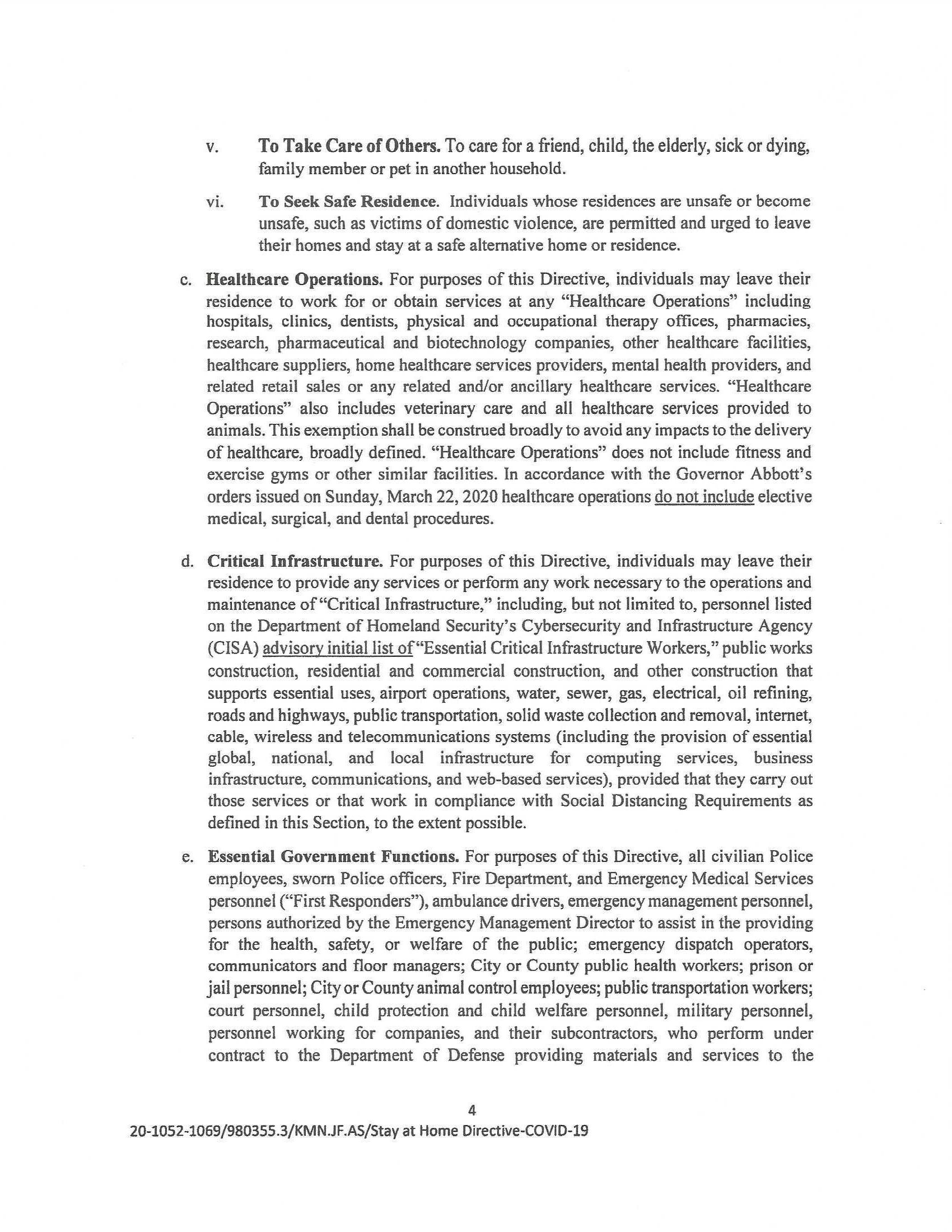 v. To Take Care of Others. To care for a friend, child, the elderly, sick or dying, family member or pet in another household.

vi. To Seek Safe Residence. Individuals whose residences are unsafe or become unsafe, such as victims of domestic violence, are permitted and urged to leave their homes and stay at a safe alternative home or residence.

c. Healthcare Operations. For purposes of this Directive, individuals may leave their residence to work for or obtain services at any "Healthcare Operations" including hospitals, clinics, dentists, physical and occupational therapy offices, pharmacies, research, pharmaceutical and biotechnology companies, other healthcare facilities, healthcare suppliers, home healthcare services providers, mental health providers, and related retail sales or any related and/or ancillary healthcare services. "Healthcare Operations" also includes veterinary care and all healthcare services provided to animals. This exemption shall be construed broadly to avoid any impacts to the delivery of healthcare, broadly defined. "Healthcare Operations" does not include fitness and exercise gyms or other similar facilities. In accordance with the Governor Abbott's orders issued on Sunday, March 22, 2020 healthcare operations do not include elective medical, surgical, and dental procedures.

d. Critical Infrastructure. For purposes of this Directive, individuals may leave their residence to provide any services or perform any work necessary to the operations and maintenance of "Critical Infrastructure," including, but not limited to, personnel listed on the Department of Homeland Security's Cybersecurity and Infrastructure Agency (CISA) advisory initial list of "Essential Critical Infrastructure Workers," public works construction, residential and commercial construction, and other construction that supports essential uses, airport operations, water, sewer, gas, electrical, oil refining, roads and highways, public transportation, solid waste collection and removal, internet, cable, wireless and telecommunications systems (including the provision of essential global, national, and local infrastructure for computing services, business infrastructure, communications, and web-based services), provided that they carry out those services or that work in compliance with Social Distancing Requirements as defined in this Section, to the extent possible.

e. Essential Government Functions. For purposes of this Directive, all civilian Police employees, sworn Police officers, Fire Department, and Emergency Medical Services personnel ("First Responders"), ambulance drivers, emergency management personnel, persons authorized by the Emergency Management Director to assist in the providing for the health, safety, or welfare of the public; emergency dispatch operators, communicators and floor managers; City or County public health workers; prison or jail personnel; City or County animal control employees; public transportation workers; court personnel, child protection and child welfare personnel, military personnel, personnel working for companies, and their subcontractors, who perform under contract to the Department of Defense providing materials and services to the

4

20-1052-1069/980355.3/KMN.JF.AS/Stay at Home Directive-COVID-19